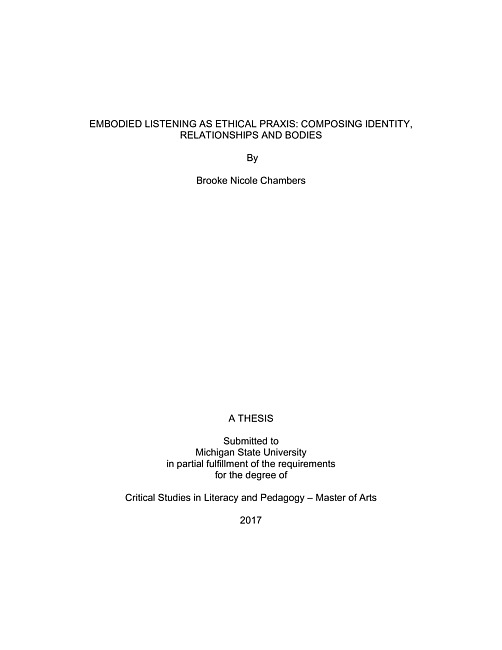 EMBODIED LISTENING AS ETHICAL PRAXIS: COMPOSING IDENTITY, RELATIONSHIPS AND BODIES

By

Brooke Nicole Chambers

A THESIS

Submitted to
Michigan State University
in partial fulfillment of the requirements
for the degree of

Critical Studies in Literacy and Pedagogy – Master of Arts

2017